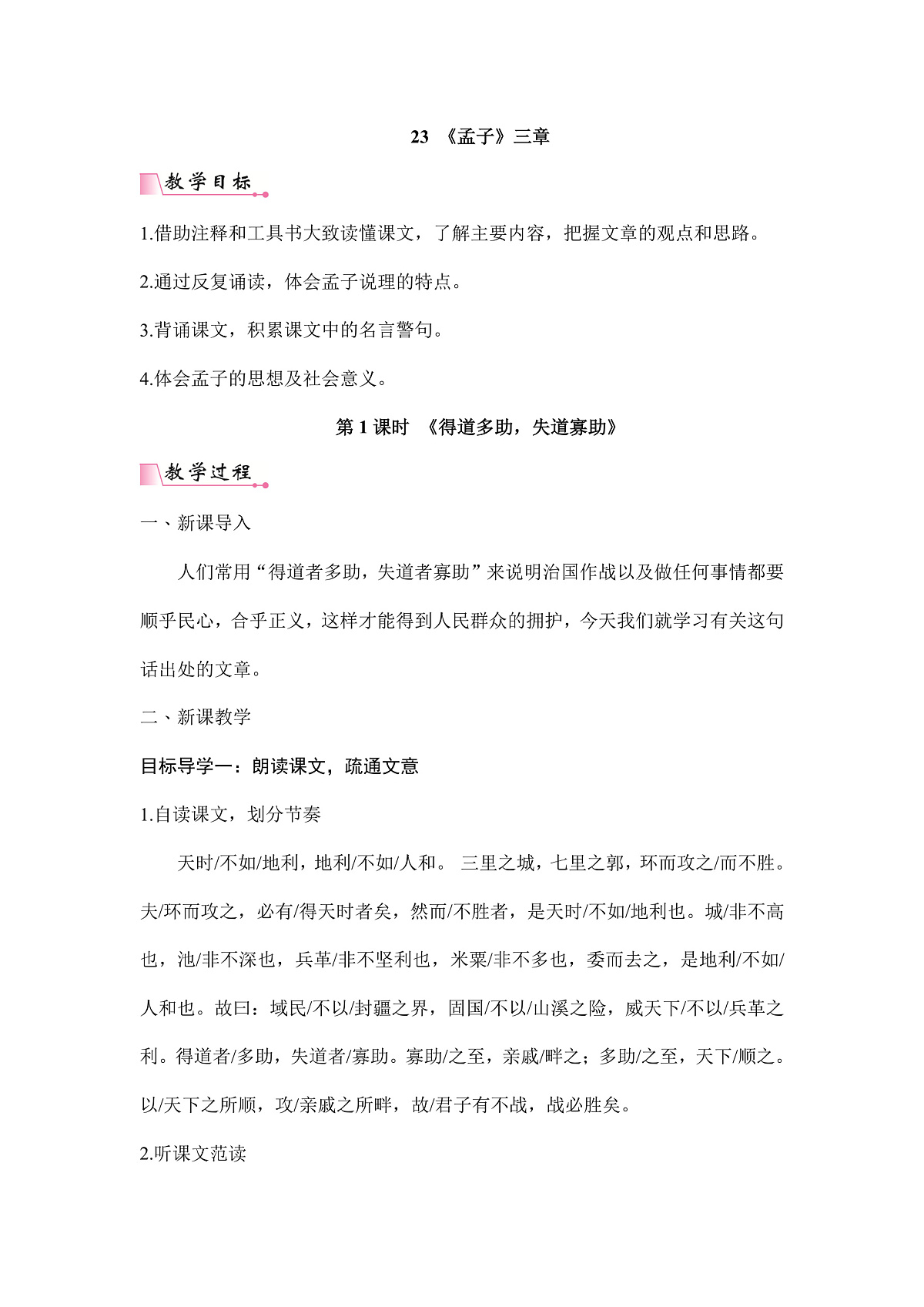 23 《孟子》三章

教学目标

1.借助注释和工具书大致读懂课文，了解主要内容，把握文章的观点和思路。

2.通过反复诵读，体会孟子说理的特点。

3.背诵课文，积累课文中的名言警句。

4.体会孟子的思想及社会意义。

第 1 课时 《得道多助，失道寡助》

教学过程

一、新课导入

人们常用“得道者多助，失道者寡助”来说明治国作战以及做任何事情都要顺乎民心，合乎正义，这样才能得到人民群众的拥护，今天我们就学习有关这句话出处的文章。

二、新课教学

目标导学一：朗读课文，疏通文意

1.自读课文，划分节奏

天时/不如/地利，地利/不如/人和。 三里之城，七里之郭，环而攻之/而不胜。夫/环而攻之，必有/得天时者矣，然而/不胜者，是天时/不如/地利也。城/非不高也，池/非不深也，兵革/非不坚利也，米粟/非不多也，委而去之，是地利/不如/人和也。故曰：域民/不以/封疆之界，固国/不以/山溪之险，威天下/不以/兵革之利。得道者/多助，失道者/寡助。寡助/之至，亲戚/畔之；多助/之至，天下/顺之。以/天下之所顺，攻/亲戚之所畔，故/君子有不战，战必胜矣。

2.听课文范读